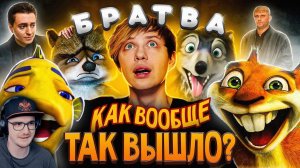 БРАТВА

КАК ВООБЩЕ ТАК ВЫШЛО?